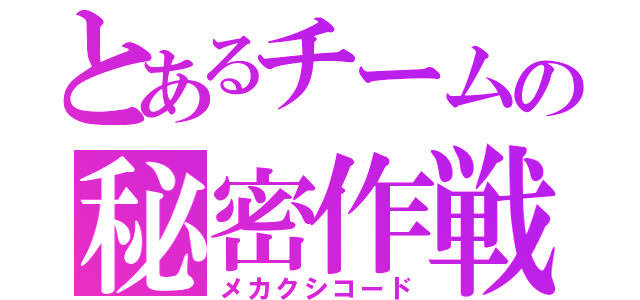 とあるチームの
秘密作戦
メカクシコード